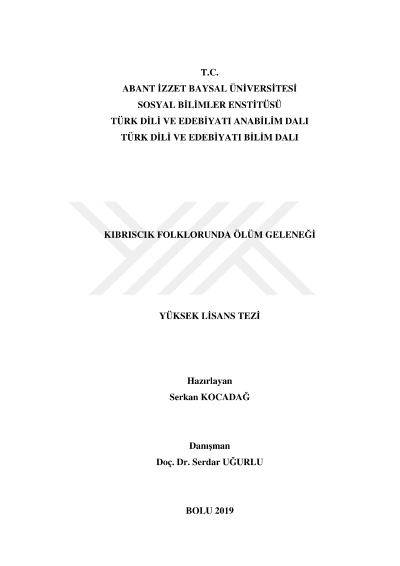 T.C.
ABANT İZZET BAYSAL ÜNİVERSİTESİ
SOSYAL BİLİMLER ENSTİTÜSÜ
TÜRK DİLİ VE EDEBİYATI ANABİLİM DALI
TÜRK DİLİ VE EDEBİYATI BİLİM DALI

KIBRISCIK FOLKLORUNDA ÖLÜM GELENEĞİ

YÜKSEK LİSANS TEZİ

Hazırlayan
Serkan KOCADAĞ

Danışman
Doç. Dr. Serdar UĞURLU

BOLU 2019